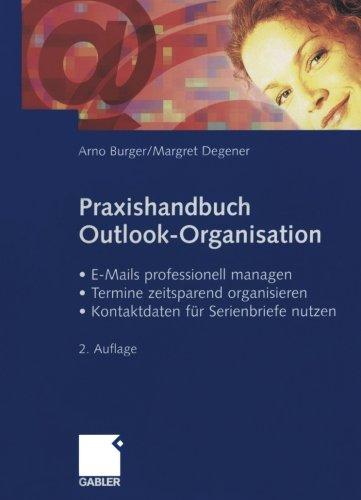 @

Arno Burger/Margret Degener

Praxishandbuch Outlook-Organisation

• E-Mails professionell managen
• Termine zeitsparend organisieren
• Kontaktdaten für Serienbriefe nutzen

2. Auflage

GABLER